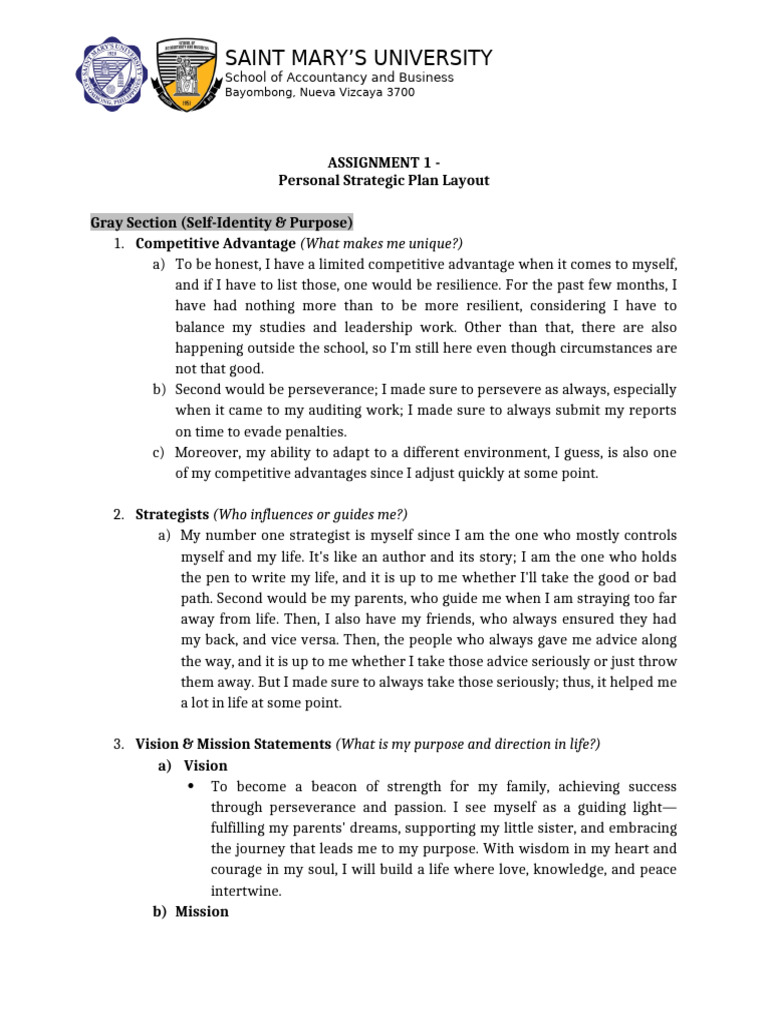 SAINT MARY'S UNIVERSITY
School of Accountancy and Business
Bayombong, Nueva Vizcaya 3700

ASSIGNMENT 1 -
Personal Strategic Plan Layout

Gray Section (Self-Identity & Purpose)

1. Competitive Advantage (What makes me unique?)

a) To be honest, I have a limited competitive advantage when it comes to myself, and if I have to list those, one would be resilience. For the past few months, I have had nothing more than to be more resilient, considering I have to balance my studies and leadership work. Other than that, there are also happening outside the school, so I'm still here even though circumstances are not that good.

b) Second would be perseverance; I made sure to persevere as always, especially when it came to my auditing work; I made sure to always submit my reports on time to evade penalties.

c) Moreover, my ability to adapt to a different environment, I guess, is also one of my competitive advantages since I adjust quickly at some point.

2. Strategists (Who influences or guides me?)

a) My number one strategist is myself since I am the one who mostly controls myself and my life. It's like an author and its story; I am the one who holds the pen to write my life, and it is up to me whether I'll take the good or bad path. Second would be my parents, who guide me when I am straying too far away from life. Then, I also have my friends, who always ensured they had my back, and vice versa. Then, the people who always gave me advice along the way, and it is up to me whether I take those advice seriously or just throw them away. But I made sure to always take those seriously; thus, it helped me a lot in life at some point.

3. Vision & Mission Statements (What is my purpose and direction in life?)

a) Vision

• To become a beacon of strength for my family, achieving success through perseverance and passion. I see myself as a guiding light—fulfilling my parents' dreams, supporting my little sister, and embracing the journey that leads me to my purpose. With wisdom in my heart and courage in my soul, I will build a life where love, knowledge, and peace intertwine.

b) Mission